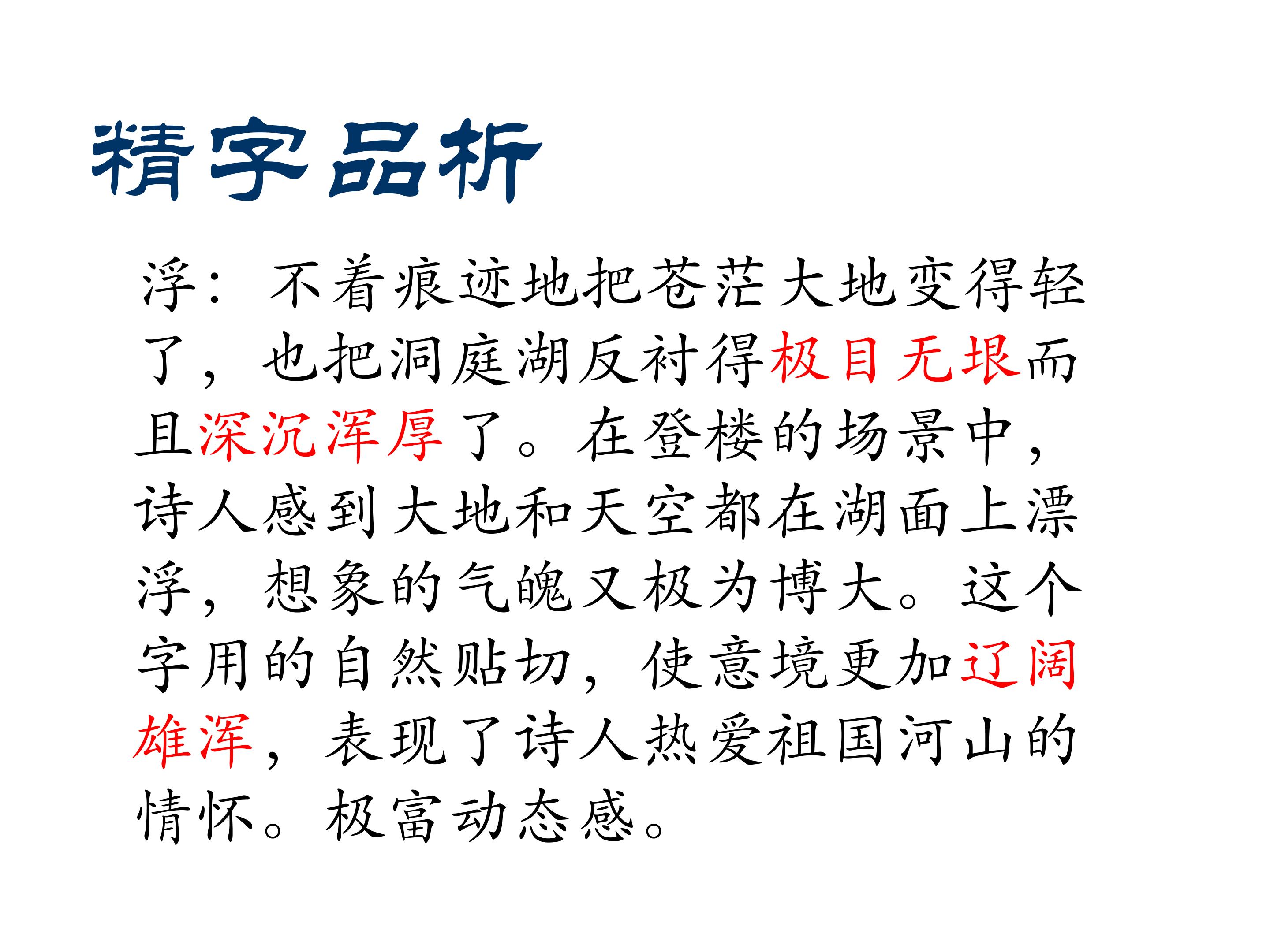 精字品析

浮：不着痕迹地把苍茫大地变得轻了，也把洞庭湖反衬得极目无垠而且深沉浑厚了。在登楼的场景中，诗人感到大地和天空都在湖面上漂浮，想象的气魄又极为博大。这个字用的自然贴切，使意境更加辽阔雄浑，表现了诗人热爱祖国河山的情怀。极富动态感。